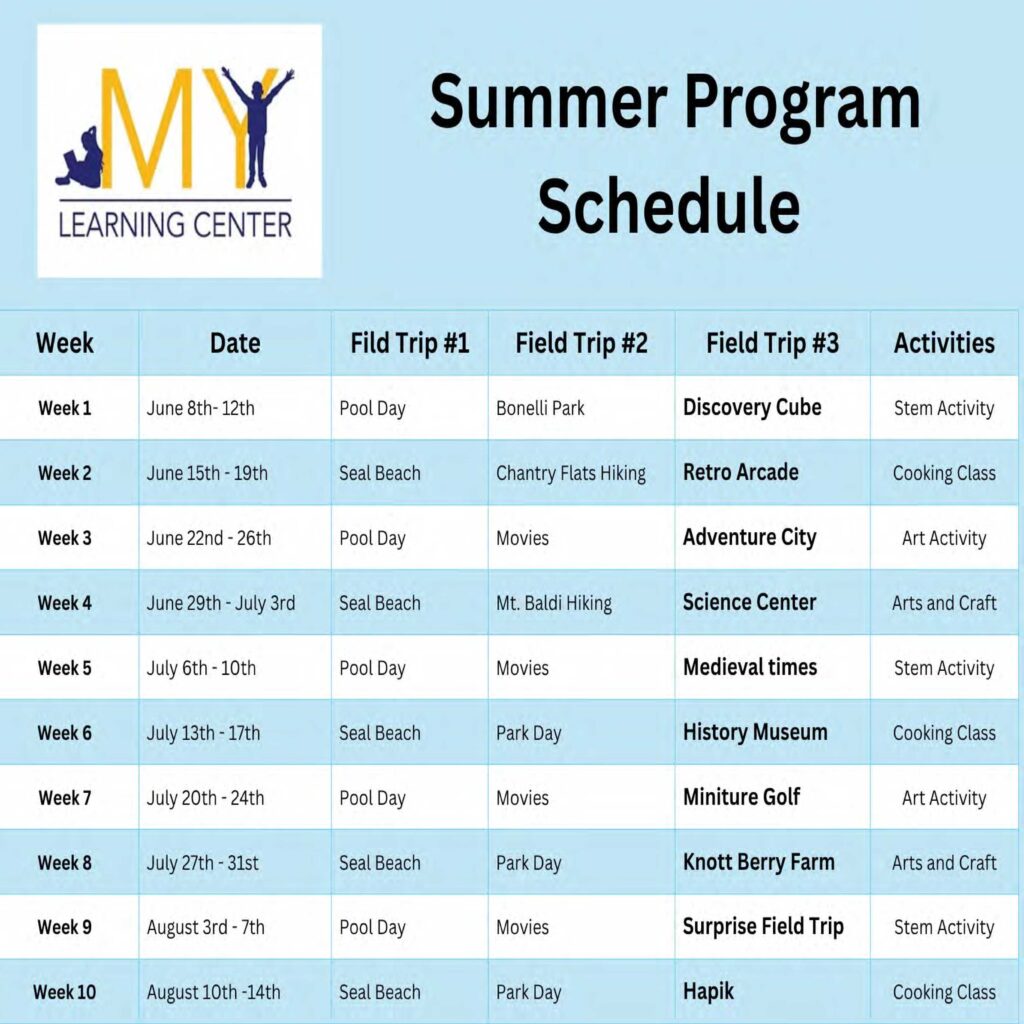 MY
LEARNING CENTER

Summer Program Schedule

| Week | Date | Fild Trip #1 | Field Trip #2 | Field Trip #3 | Activities |
|---|---|---|---|---|---|
| Week 1 | June 8th- 12th | Pool Day | Bonelli Park | Discovery Cube | Stem Activity |
| Week 2 | June 15th - 19th | Seal Beach | Chantry Flats Hiking | Retro Arcade | Cooking Class |
| Week 3 | June 22nd - 26th | Pool Day | Movies | Adventure City | Art Activity |
| Week 4 | June 29th - July 3rd | Seal Beach | Mt. Baldi Hiking | Science Center | Arts and Craft |
| Week 5 | July 6th - 10th | Pool Day | Movies | Medieval times | Stem Activity |
| Week 6 | July 13th - 17th | Seal Beach | Park Day | History Museum | Cooking Class |
| Week 7 | July 20th - 24th | Pool Day | Movies | Miniture Golf | Art Activity |
| Week 8 | July 27th - 31st | Seal Beach | Park Day | Knott Berry Farm | Arts and Craft |
| Week 9 | August 3rd - 7th | Pool Day | Movies | Surprise Field Trip | Stem Activity |
| Week 10 | August 10th -14th | Seal Beach | Park Day | Hapik | Cooking Class |